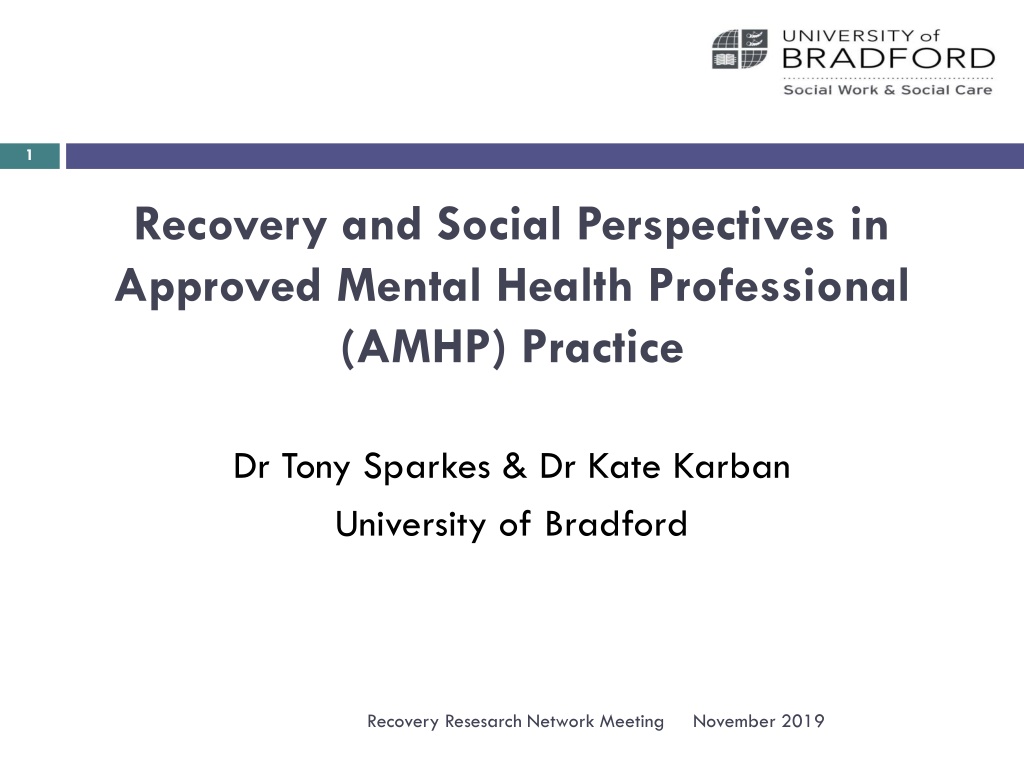 UNIVERSITY of BRADFORD
Social Work & Social Care

1

Recovery and Social Perspectives in Approved Mental Health Professional (AMHP) Practice

Dr Tony Sparkes & Dr Kate Karban
University of Bradford

Recovery Resesarch Network Meeting November 2019